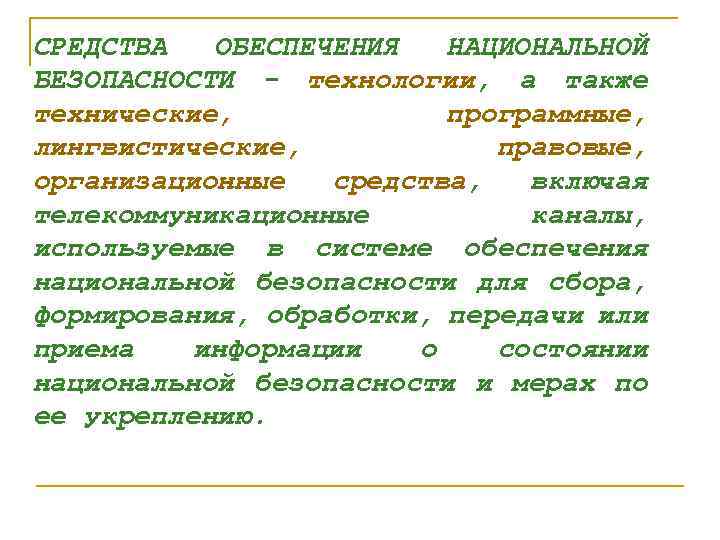 СРЕДСТВА ОБЕСПЕЧЕНИЯ НАЦИОНАЛЬНОЙ БЕЗОПАСНОСТИ - технологии, а также технические, программные, лингвистические, правовые, организационные средства, включая телекоммуникационные каналы, используемые в системе обеспечения национальной безопасности для сбора, формирования, обработки, передачи или приема информации о состоянии национальной безопасности и мерах по ее укреплению.